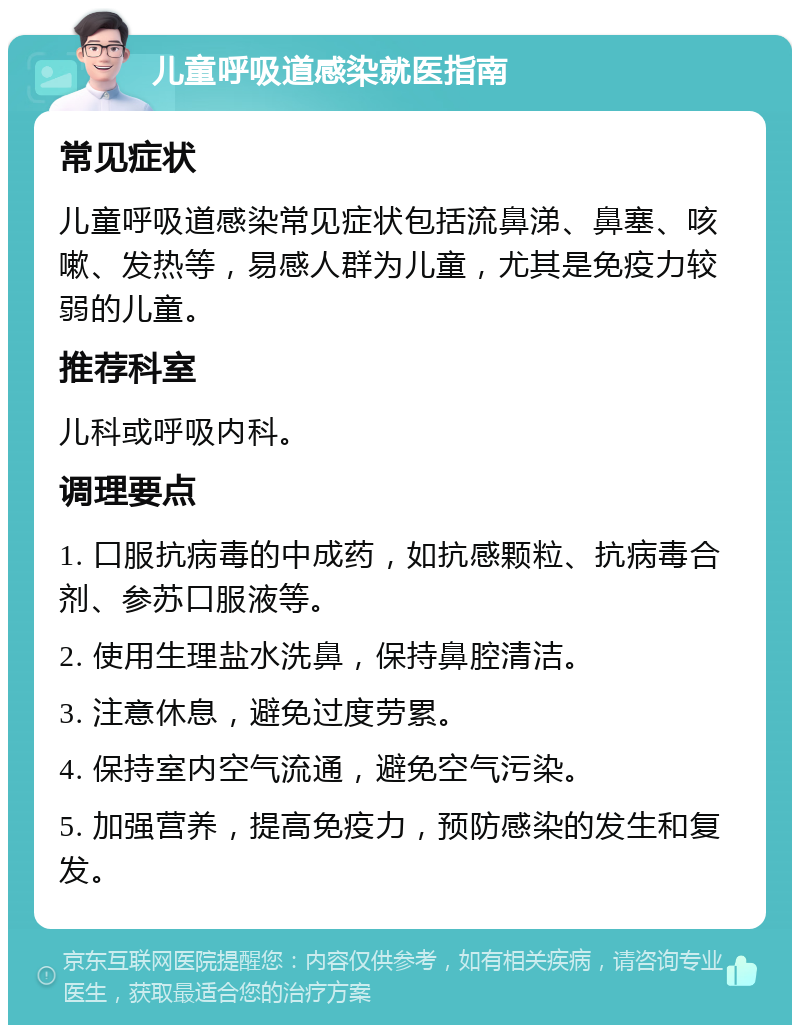 儿童呼吸道感染就医指南

常见症状

儿童呼吸道感染常见症状包括流鼻涕、鼻塞、咳嗽、发热等，易感人群为儿童，尤其是免疫力较弱的儿童。

推荐科室

儿科或呼吸内科。

调理要点

1. 口服抗病毒的中成药，如抗感颗粒、抗病毒合剂、参苏口服液等。

2. 使用生理盐水洗鼻，保持鼻腔清洁。

3. 注意休息，避免过度劳累。

4. 保持室内空气流通，避免空气污染。

5. 加强营养，提高免疫力，预防感染的发生和复发。

京东互联网医院提醒您：内容仅供参考，如有相关疾病，请咨询专业医生，获取最适合您的治疗方案